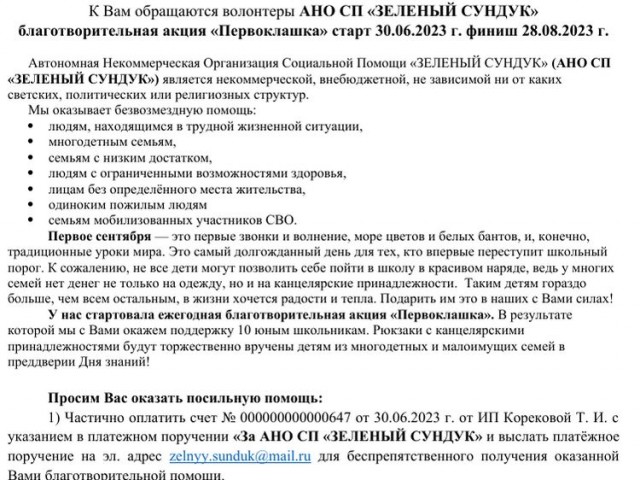 К Вам обращаются волонтеры АНО СП «ЗЕЛЕНЫЙ СУНДУК»
благотворительная акция «Первоклашка» старт 30.06.2023 г. финиш 28.08.2023 г.

Автономная Некоммерческая Организация Социальной Помощи «ЗЕЛЕНЫЙ СУНДУК» (АНО СП «ЗЕЛЕНЫЙ СУНДУК») является некоммерческой, внебюджетной, не зависимой ни от каких светских, политических или религиозных структур.
Мы оказывает безвозмездную помощь:
• людям, находящимся в трудной жизненной ситуации,
• многодетным семьям,
• семьям с низким достатком,
• людям с ограниченными возможностями здоровья,
• лицам без определённого места жительства,
• одиноким пожилым людям
• семьям мобилизованных участников СВО.

Первое сентября — это первые звонки и волнение, море цветов и белых бантов, и, конечно, традиционные уроки мира. Это самый долгожданный день для тех, кто впервые переступит школьный порог. К сожалению, не все дети могут позволить себе пойти в школу в красивом наряде, ведь у многих семей нет денег не только на одежду, но и на канцелярские принадлежности. Таким детям гораздо больше, чем всем остальным, в жизни хочется радости и тепла. Подарить им это в наших с Вами силах!

У нас стартовала ежегодная благотворительная акция «Первоклашка». В результате которой мы с Вами окажем поддержку 10 юным школьникам. Рюкзаки с канцелярскими принадлежностями будут торжественно вручены детям из многодетных и малоимущих семей в преддверии Дня знаний!

Просим Вас оказать посильную помощь:
1) Частично оплатить счет № 000000000000647 от 30.06.2023 г. от ИП Корековой Т. И. с указанием в платежном поручении «За АНО СП «ЗЕЛЕНЫЙ СУНДУК» и выслать платёжное поручение на эл. адрес zelnyy.sunduk@mail.ru для беспрепятственного получения оказанной Вами благотворительной помощи.